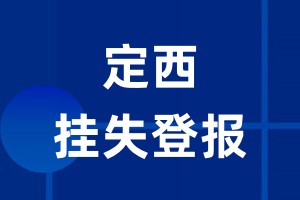 定西

挂失登报